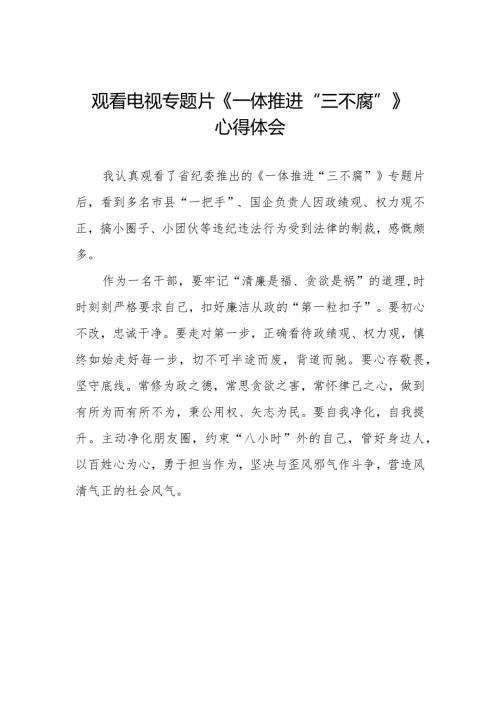 观看电视专题片《一体推进“三不腐”》
心得体会

我认真观看了省纪委推出的《一体推进“三不腐”》专题片后，看到多名市县“一把手”、国企负责人因政绩观、权力观不正，搞小圈子、小团伙等违纪违法行为受到法律的制裁，感慨颇多。

作为一名干部，要牢记“清廉是福、贪欲是祸”的道理，时时刻刻严格要求自己，扣好廉洁从政的“第一粒扣子”。要初心不改，忠诚干净。要走对第一步，正确看待政绩观、权力观，慎终如始走好每一步，切不可半途而废，背道而驰。要心存敬畏，坚守底线。常修为政之德，常思贪欲之害，常怀律己之心，做到有所为而有所不为，秉公用权、矢志为民。要自我净化，自我提升。主动净化朋友圈，约束“八小时”外的自己，管好身边人，以百姓心为心，勇于担当作为，坚决与歪风邪气作斗争，营造风清气正的社会风气。